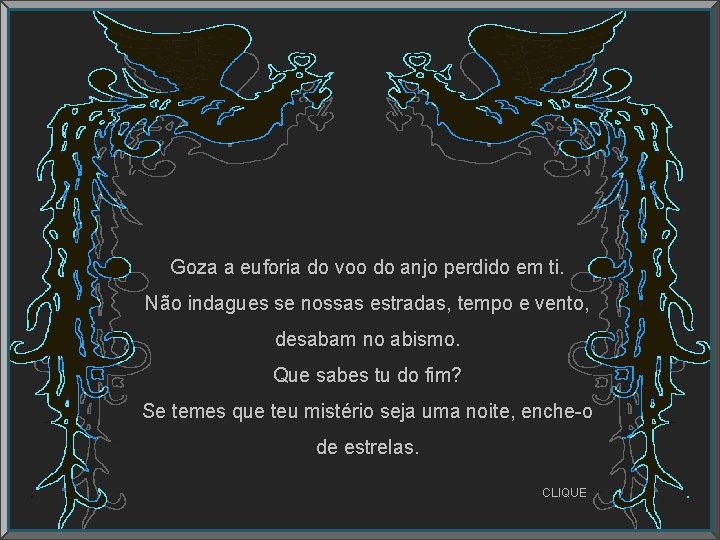 Goza a euforia do voo do anjo perdido em ti.
Não indagues se nossas estradas, tempo e vento,
desabam no abismo.
Que sabes tu do fim?
Se temes que teu mistério seja uma noite, enche-o
de estrelas.

CLIQUE